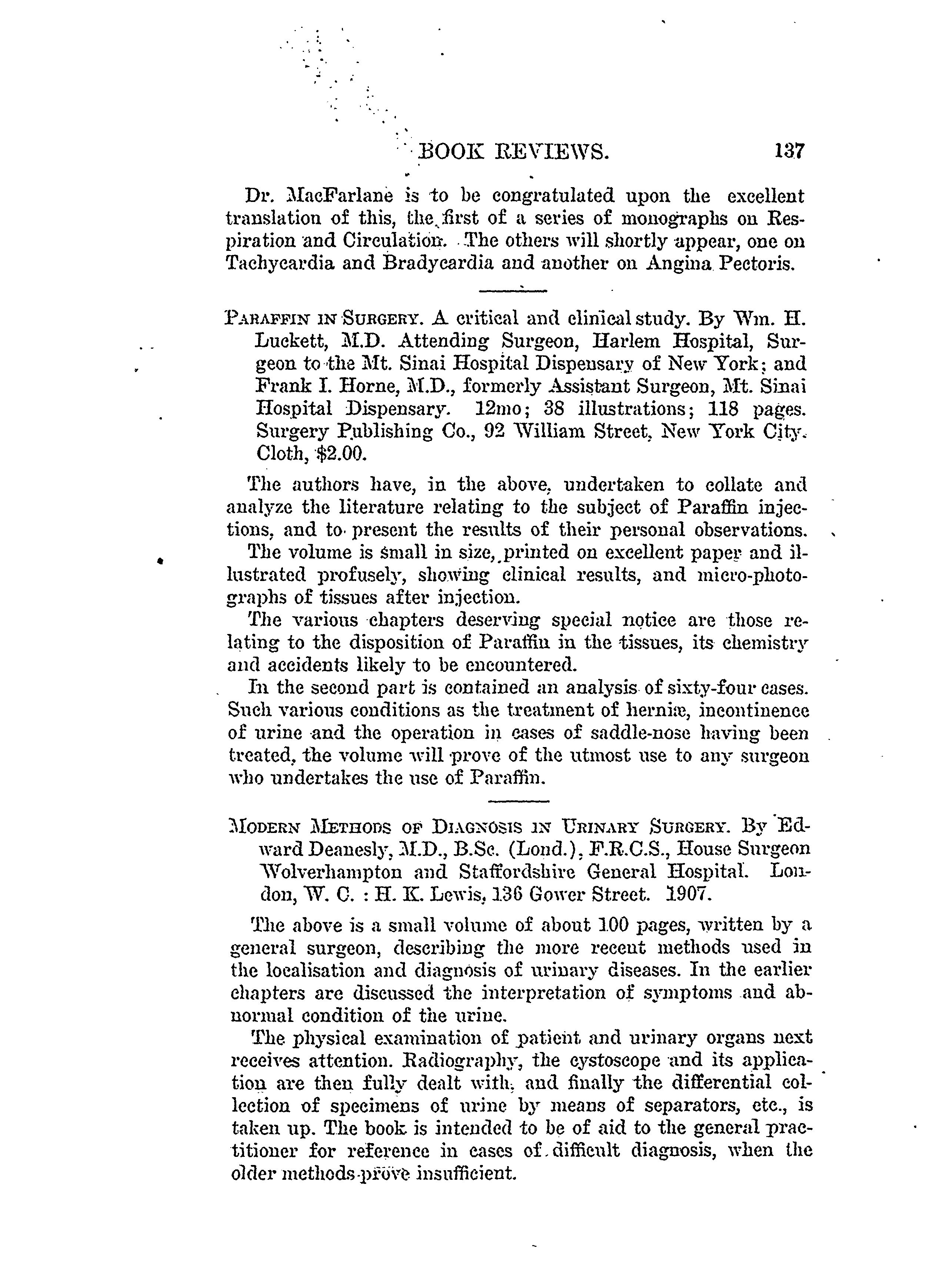 BOOK REVIEWS. 137

Dr. MacFarlane is to be congratulated upon the excellent translation of this, the first of a series of monographs on Respiration and Circulation. The others will shortly appear, one on Tachycardia and Bradycardia and another on Angina Pectoris.

PARAFFIN IN SURGERY. A critical and clinical study. By Wm. H. Luckett, M.D. Attending Surgeon, Harlem Hospital, Surgeon to the Mt. Sinai Hospital Dispensary of New York; and Frank I. Horne, M.D., formerly Assistant Surgeon, Mt. Sinai Hospital Dispensary. 12mo; 38 illustrations; 118 pages. Surgery Publishing Co., 92 William Street, New York City. Cloth, $2.00.

The authors have, in the above, undertaken to collate and analyze the literature relating to the subject of Paraffin injections, and to present the results of their personal observations.

The volume is small in size, printed on excellent paper and illustrated profusely, showing clinical results, and micro-photographs of tissues after injection.

The various chapters deserving special notice are those relating to the disposition of Paraffin in the tissues, its chemistry and accidents likely to be encountered.

In the second part is contained an analysis of sixty-four cases. Such various conditions as the treatment of herniæ, incontinence of urine and the operation in cases of saddle-nose having been treated, the volume will prove of the utmost use to any surgeon who undertakes the use of Paraffin.

MODERN METHODS OF DIAGNOSIS IN URINARY SURGERY. By Edward Deanesly, M.D., B.Sc. (Lond.), F.R.C.S., House Surgeon Wolverhampton and Staffordshire General Hospital. London, W. C. : H. K. Lewis, 136 Gower Street. 1907.

The above is a small volume of about 100 pages, written by a general surgeon, describing the more recent methods used in the localisation and diagnosis of urinary diseases. In the earlier chapters are discussed the interpretation of symptoms and abnormal condition of the urine.

The physical examination of patient and urinary organs next receives attention. Radiography, the cystoscope and its application are then fully dealt with, and finally the differential collection of specimens of urine by means of separators, etc., is taken up. The book is intended to be of aid to the general practitioner for reference in cases of difficult diagnosis, when the older methods prove insufficient.